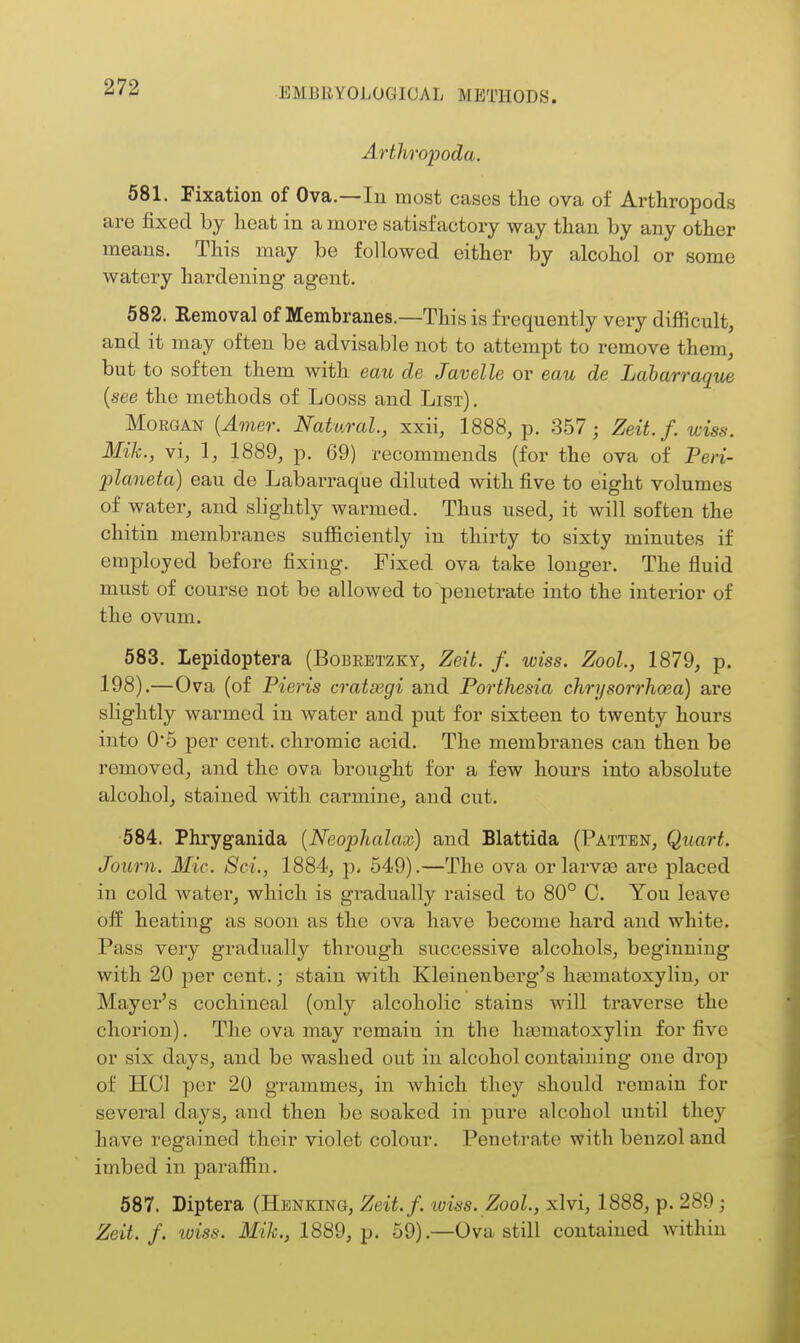 272 EMBRYOLOGICAL METHODS.

Arthropoda.

581. Fixation of Ova.—In most cases the ova of Arthropods are fixed by heat in a more satisfactory way than by any other means. This may be followed either by alcohol or some watery hardening agent.

582. Removal of Membranes.—This is frequently very difficult, and it may often be advisable not to attempt to remove them, but to soften them with eau de Javelle or eau de Labarraque (see the methods of Looss and List).

Morgan (Amer. Natural., xxii, 1888, p. 357; Zeit. f. wiss. Mik., vi, 1, 1889, p. 69) recommends (for the ova of Periplaneta) eau de Labarraque diluted with five to eight volumes of water, and slightly warmed. Thus used, it will soften the chitin membranes sufficiently in thirty to sixty minutes if employed before fixing. Fixed ova take longer. The fluid must of course not be allowed to penetrate into the interior of the ovum.

583. Lepidoptera (Bobretzky, Zeit. f. wiss. Zool., 1879, p. 198).—Ova (of Pieris cratægi and Porthesia chrysorrhœa) are slightly warmed in water and put for sixteen to twenty hours into 0·5 per cent. chromic acid. The membranes can then be removed, and the ova brought for a few hours into absolute alcohol, stained with carmine, and cut.

584. Phryganida (Neophalax) and Blattida (Patten, Quart. Journ. Mic. Sci., 1884, p. 549).—The ova or larvæ are placed in cold water, which is gradually raised to 80° C. You leave off heating as soon as the ova have become hard and white. Pass very gradually through successive alcohols, beginning with 20 per cent.; stain with Kleinenberg's hæmatoxylin, or Mayer's cochineal (only alcoholic stains will traverse the chorion). The ova may remain in the hæmatoxylin for five or six days, and be washed out in alcohol containing one drop of HCl per 20 grammes, in which they should remain for several days, and then be soaked in pure alcohol until they have regained their violet colour. Penetrate with benzol and imbed in paraffin.

587. Diptera (Henking, Zeit. f. wiss. Zool., xlvi, 1888, p. 289; Zeit. f. wiss. Mik., 1889, p. 59).—Ova still contained within